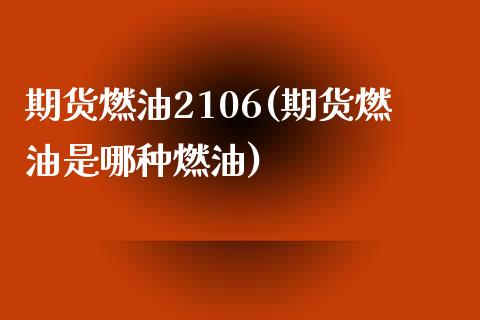 期货燃油2106(期货燃油是哪种燃油）